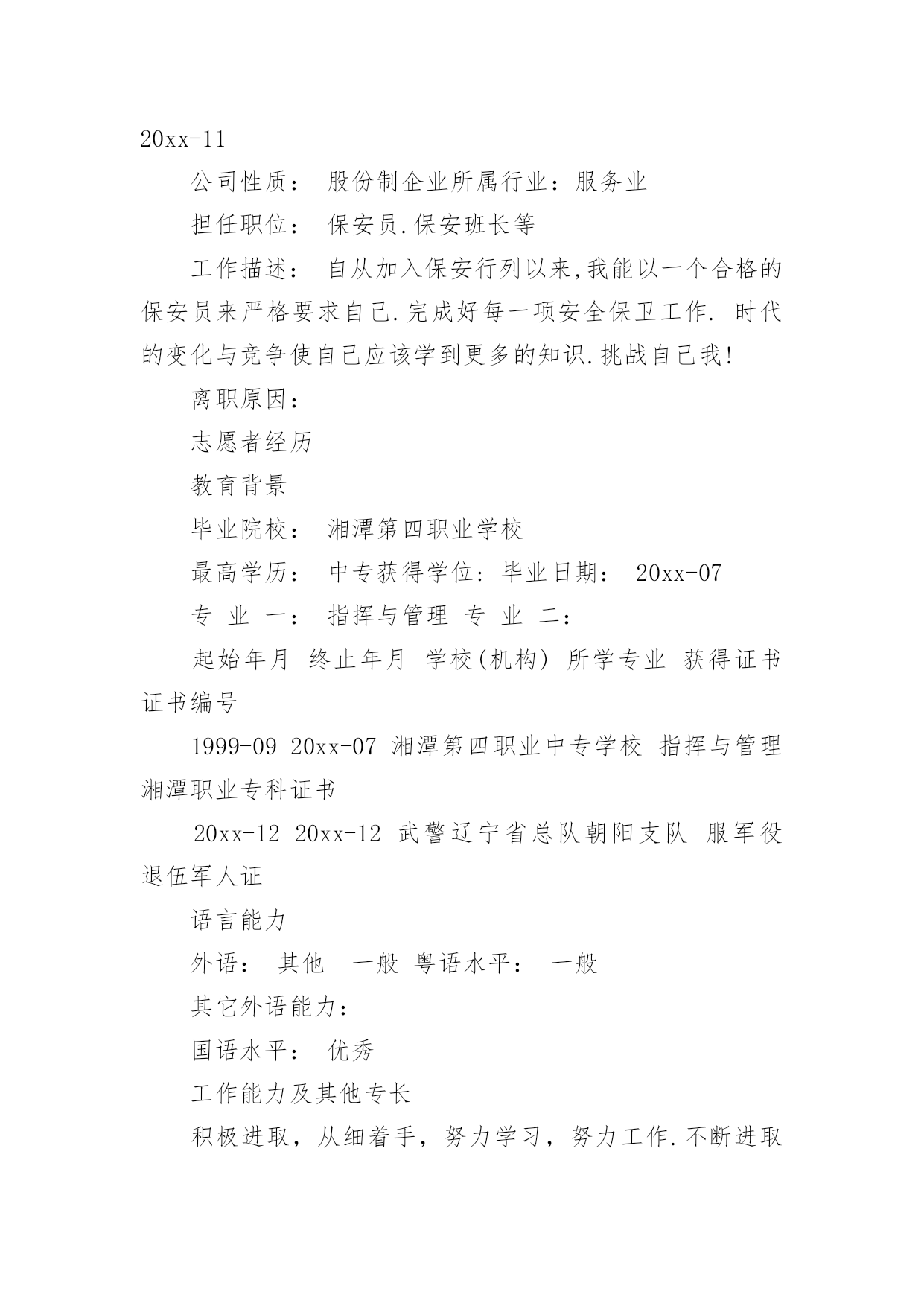 20xx-11

公司性质： 股份制企业所属行业：服务业

担任职位： 保安员.保安班长等

工作描述： 自从加入保安行列以来,我能以一个合格的保安员来严格要求自己.完成好每一项安全保卫工作. 时代的变化与竞争使自己应该学到更多的知识.挑战自己我!

离职原因：

志愿者经历

教育背景

毕业院校： 湘潭第四职业学校

最高学历： 中专获得学位：毕业日期： 20xx-07

专 业 一： 指挥与管理 专 业 二：

起始年月 终止年月 学校(机构) 所学专业 获得证书 证书编号

1999-09 20xx-07 湘潭第四职业中专学校 指挥与管理 湘潭职业专科证书

20xx-12 20xx-12 武警辽宁省总队朝阳支队 服军役 退伍军人证

语言能力

外语： 其他 一般 粤语水平： 一般

其它外语能力：

国语水平： 优秀

工作能力及其他专长

积极进取，从细着手，努力学习，努力工作.不断进取